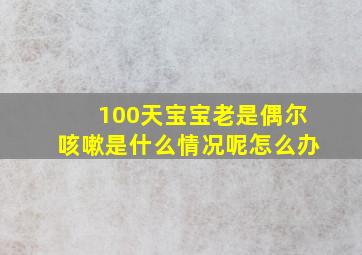 100天宝宝老是偶尔咳嗽是什么情况呢怎么办